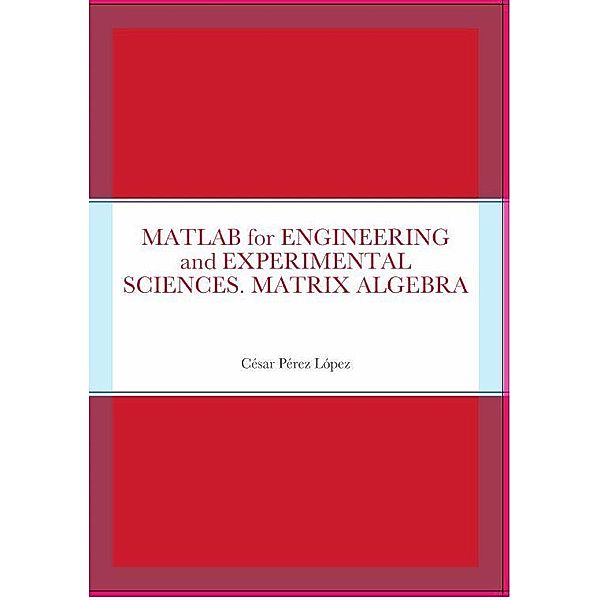 MATLAB for ENGINEERING and EXPERIMENTAL SCIENCES. MATRIX ALGEBRA

César Pérez López